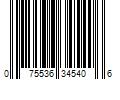 0 75536 34540 6